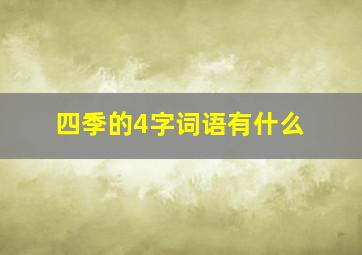 四季的4字词语有什么